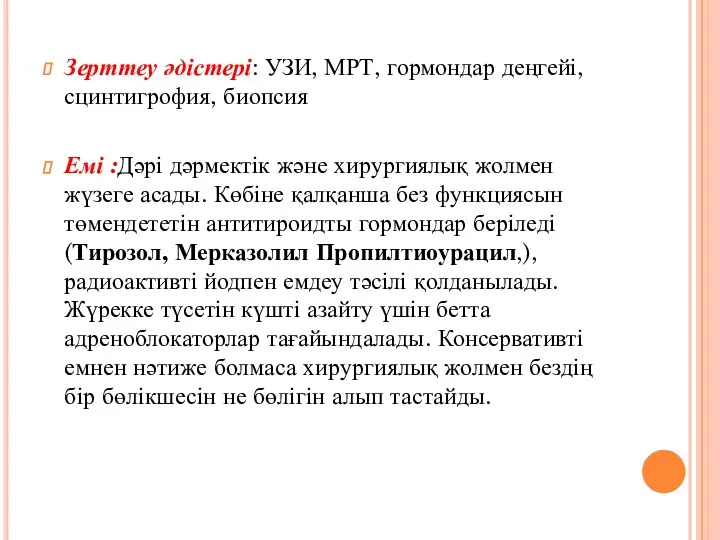 Зерттеу әдістері: УЗИ, МРТ, гормондар деңгейі, сцинтигрофия, биопсия

Емі :Дәрі дәрмектік және хирургиялық жолмен жүзеге асады. Көбіне қалқанша без функциясын төмендететін антитироидты гормондар беріледі (Тирозол, Мерказолил Пропилтиоурацил,), радиоактивті йодпен емдеу тәсілі қолданылады. Жүрекке түсетін күшті азайту үшін бетта адреноблокаторлар тағайындалады. Консервативті емнен нәтиже болмаса хирургиялық жолмен бездің бір бөлікшесін не бөлігін алып тастайды.